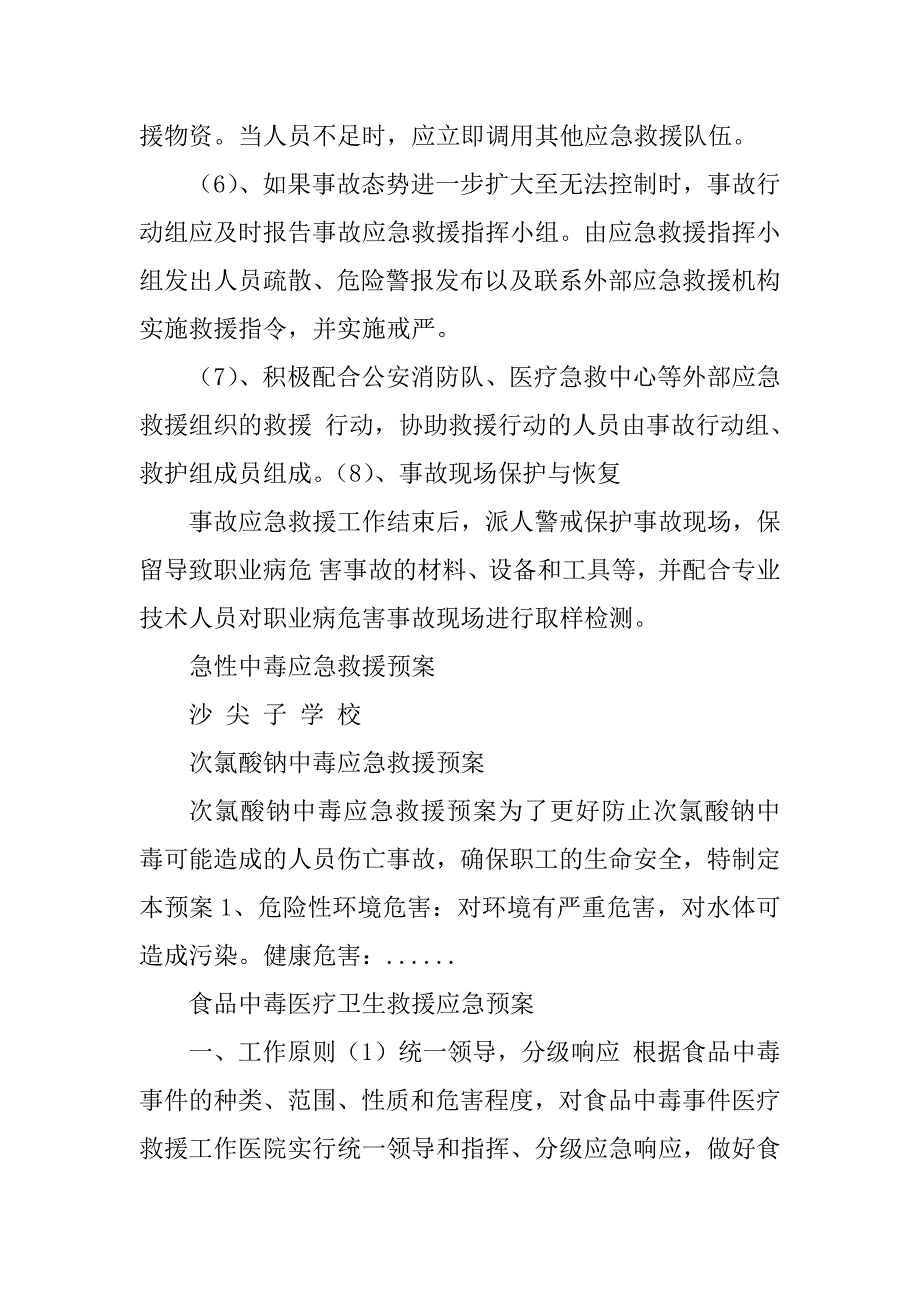 援物资。当人员不足时，应立即调用其他应急救援队伍。

（6）、如果事故态势进一步扩大至无法控制时，事故行动组应及时报告事故应急救援指挥小组。由应急救援指挥小组发出人员疏散、危险警报发布以及联系外部应急救援机构实施救援指令，并实施戒严。

（7）、积极配合公安消防队、医疗急救中心等外部应急救援组织的救援 行动，协助救援行动的人员由事故行动组、救护组成员组成。（8）、事故现场保护与恢复

事故应急救援工作结束后，派人警戒保护事故现场，保留导致职业病危 害事故的材料、设备和工具等，并配合专业技术人员对职业病危害事故现场进行取样检测。

急性中毒应急救援预案

沙 尖 子 学 校

次氯酸钠中毒应急救援预案

次氯酸钠中毒应急救援预案为了更好防止次氯酸钠中毒可能造成的人员伤亡事故，确保职工的生命安全，特制定本预案 1、危险性环境危害：对环境有严重危害，对水体可造成污染。健康危害：......

食品中毒医疗卫生救援应急预案

一、工作原则（1）统一领导，分级响应 根据食品中毒事件的种类、范围、性质和危害程度，对食品中毒事件医疗救援工作医院实行统一领导和指挥、分级应急响应，做好食